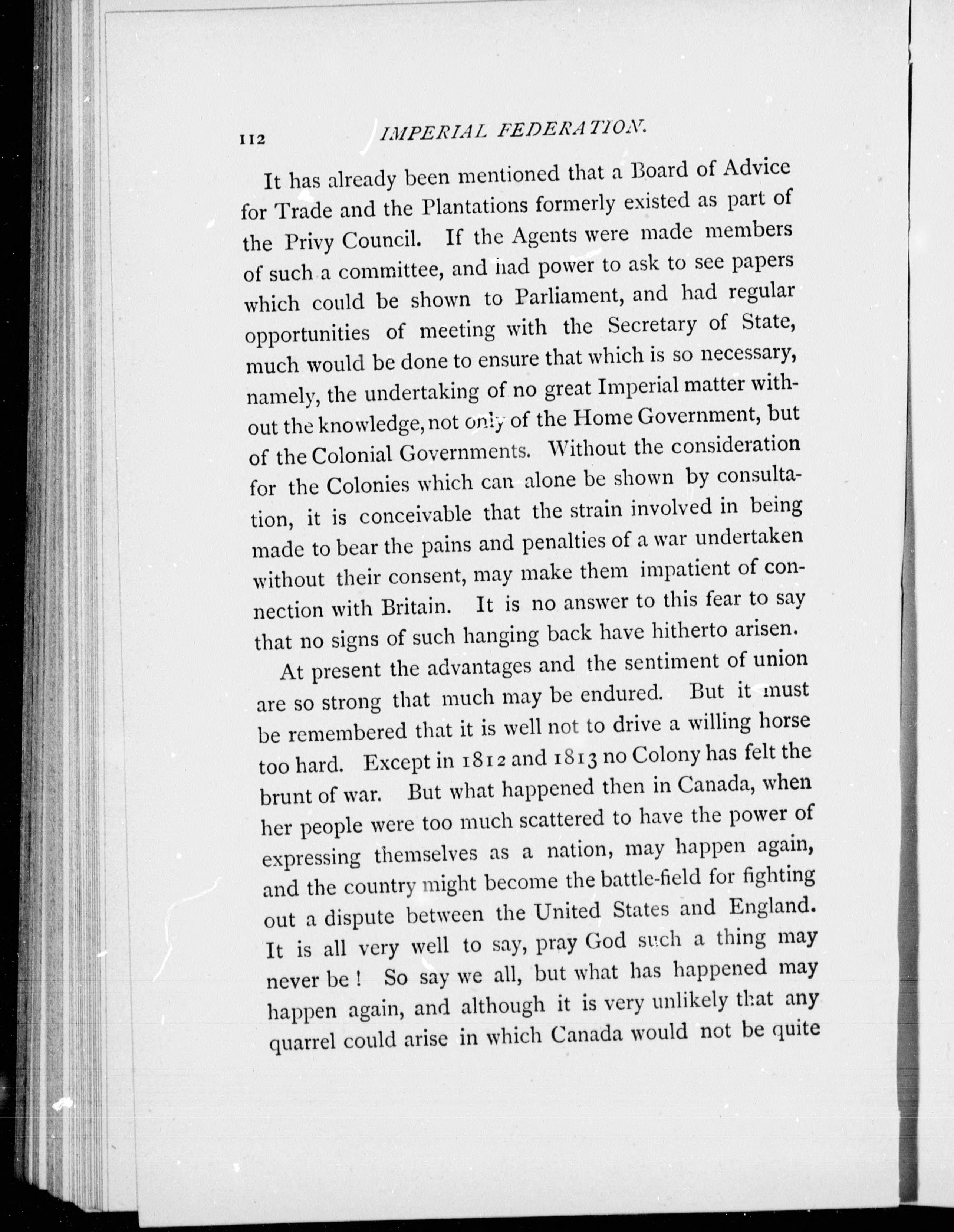 112 IMPERIAL FEDERATION.

It has already been mentioned that a Board of Advice for Trade and the Plantations formerly existed as part of the Privy Council. If the Agents were made members of such a committee, and had power to ask to see papers which could be shown to Parliament, and had regular opportunities of meeting with the Secretary of State, much would be done to ensure that which is so necessary, namely, the undertaking of no great Imperial matter without the knowledge, not only of the Home Government, but of the Colonial Governments. Without the consideration for the Colonies which can alone be shown by consultation, it is conceivable that the strain involved in being made to bear the pains and penalties of a war undertaken without their consent, may make them impatient of connection with Britain. It is no answer to this fear to say that no signs of such hanging back have hitherto arisen.

At present the advantages and the sentiment of union are so strong that much may be endured. But it must be remembered that it is well not to drive a willing horse too hard. Except in 1812 and 1813 no Colony has felt the brunt of war. But what happened then in Canada, when her people were too much scattered to have the power of expressing themselves as a nation, may happen again, and the country might become the battle-field for fighting out a dispute between the United States and England. It is all very well to say, pray God such a thing may never be! So say we all, but what has happened may happen again, and although it is very unlikely that any quarrel could arise in which Canada would not be quite